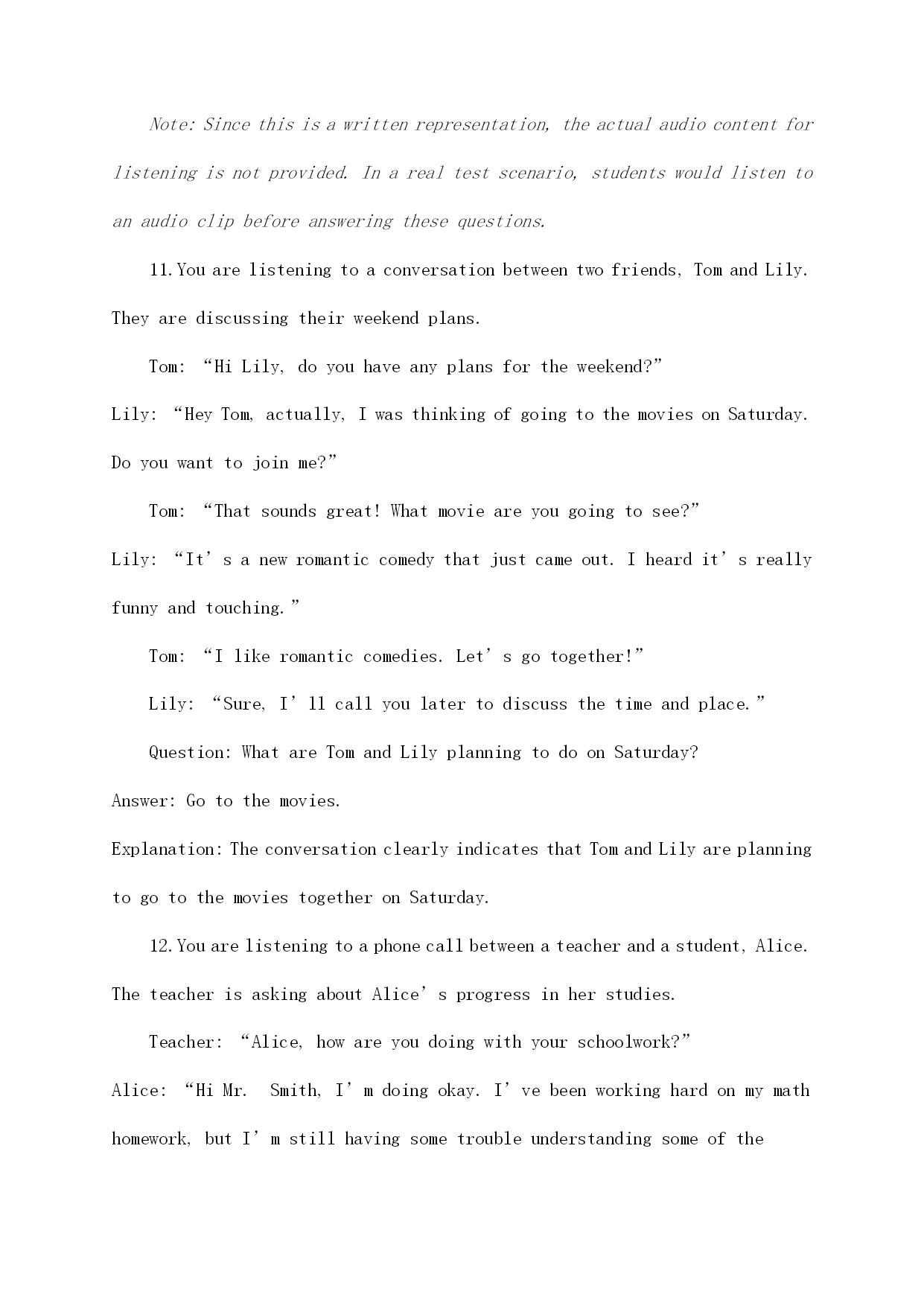 Note: Since this is a written representation, the actual audio content for listening is not provided. In a real test scenario, students would listen to an audio clip before answering these questions.

11. You are listening to a conversation between two friends, Tom and Lily. They are discussing their weekend plans.

Tom: “Hi Lily, do you have any plans for the weekend?”

Lily: “Hey Tom, actually, I was thinking of going to the movies on Saturday. Do you want to join me?”

Tom: “That sounds great! What movie are you going to see?”

Lily: “It’s a new romantic comedy that just came out. I heard it’s really funny and touching.”

Tom: “I like romantic comedies. Let’s go together!”

Lily: “Sure, I’ll call you later to discuss the time and place.”

Question: What are Tom and Lily planning to do on Saturday?

Answer: Go to the movies.

Explanation: The conversation clearly indicates that Tom and Lily are planning to go to the movies together on Saturday.

12. You are listening to a phone call between a teacher and a student, Alice. The teacher is asking about Alice’s progress in her studies.

Teacher: “Alice, how are you doing with your schoolwork?”

Alice: “Hi Mr. Smith, I’m doing okay. I’ve been working hard on my math homework, but I’m still having some trouble understanding some of the